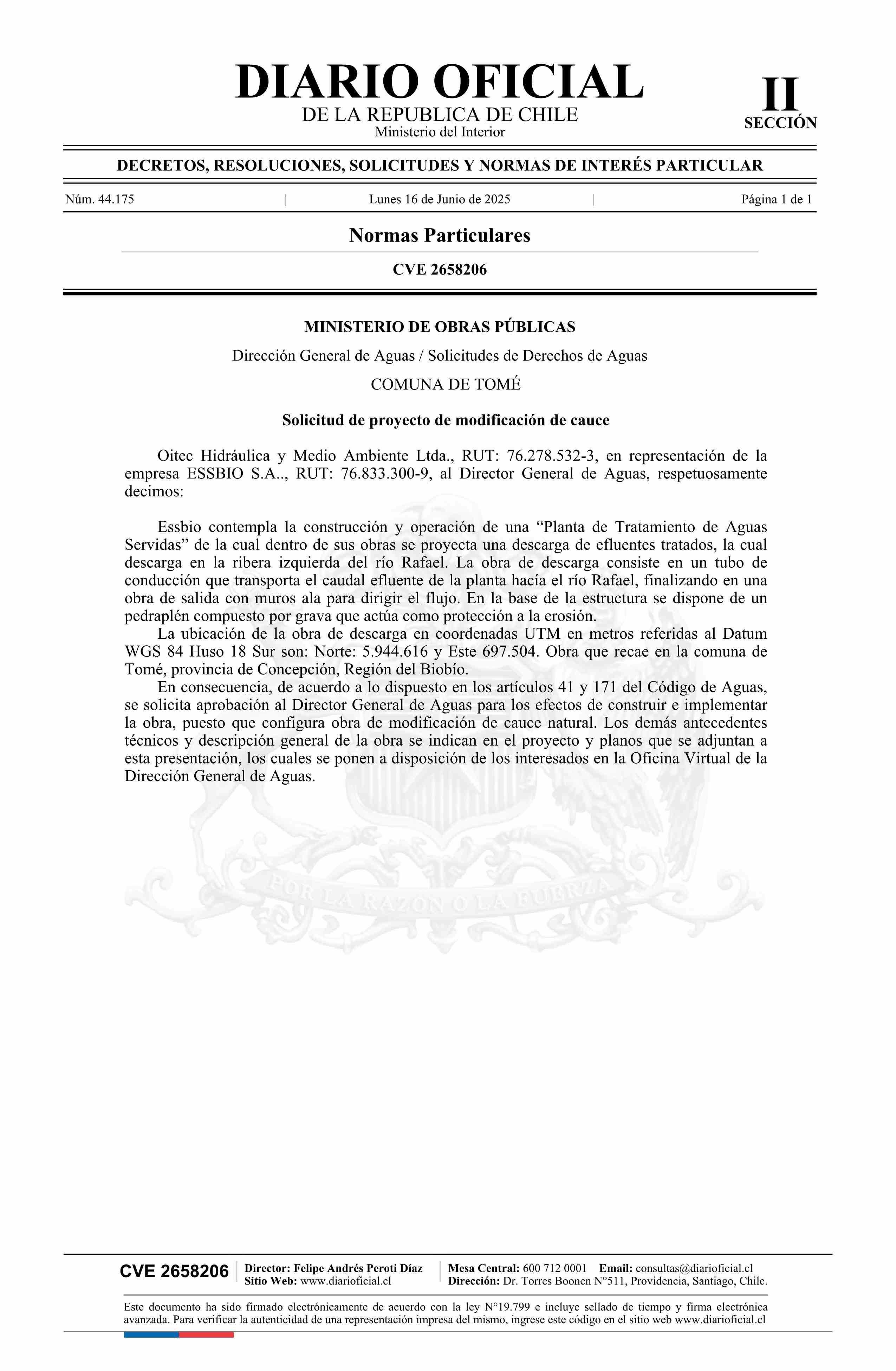 DIARIO OFICIAL
DE LA REPUBLICA DE CHILE
Ministerio del Interior

II
SECCIÓN

DECRETOS, RESOLUCIONES, SOLICITUDES Y NORMAS DE INTERÉS PARTICULAR

Núm. 44.175 | Lunes 16 de Junio de 2025 | Página 1 de 1

Normas Particulares

CVE 2658206

MINISTERIO DE OBRAS PÚBLICAS

Dirección General de Aguas / Solicitudes de Derechos de Aguas

COMUNA DE TOMÉ

Solicitud de proyecto de modificación de cauce

Oitec Hidráulica y Medio Ambiente Ltda., RUT: 76.278.532-3, en representación de la empresa ESSBIO S.A.., RUT: 76.833.300-9, al Director General de Aguas, respetuosamente decimos:

Essbio contempla la construcción y operación de una “Planta de Tratamiento de Aguas Servidas” de la cual dentro de sus obras se proyecta una descarga de efluentes tratados, la cual descarga en la ribera izquierda del río Rafael. La obra de descarga consiste en un tubo de conducción que transporta el caudal efluente de la planta hacía el río Rafael, finalizando en una obra de salida con muros ala para dirigir el flujo. En la base de la estructura se dispone de un pedraplén compuesto por grava que actúa como protección a la erosión.
La ubicación de la obra de descarga en coordenadas UTM en metros referidas al Datum WGS 84 Huso 18 Sur son: Norte: 5.944.616 y Este 697.504. Obra que recae en la comuna de Tomé, provincia de Concepción, Región del Biobío.
En consecuencia, de acuerdo a lo dispuesto en los artículos 41 y 171 del Código de Aguas, se solicita aprobación al Director General de Aguas para los efectos de construir e implementar la obra, puesto que configura obra de modificación de cauce natural. Los demás antecedentes técnicos y descripción general de la obra se indican en el proyecto y planos que se adjuntan a esta presentación, los cuales se ponen a disposición de los interesados en la Oficina Virtual de la Dirección General de Aguas.

POR LA RAZON O LA FUERZA

CVE 2658206
Director: Felipe Andrés Peroti Díaz
Sitio Web: www.diarioficial.cl
Mesa Central: 600 712 0001 Email: consultas@diarioficial.cl
Dirección: Dr. Torres Boonen N°511, Providencia, Santiago, Chile.

Este documento ha sido firmado electrónicamente de acuerdo con la ley N°19.799 e incluye sellado de tiempo y firma electrónica avanzada. Para verificar la autenticidad de una representación impresa del mismo, ingrese este código en el sitio web www.diarioficial.cl